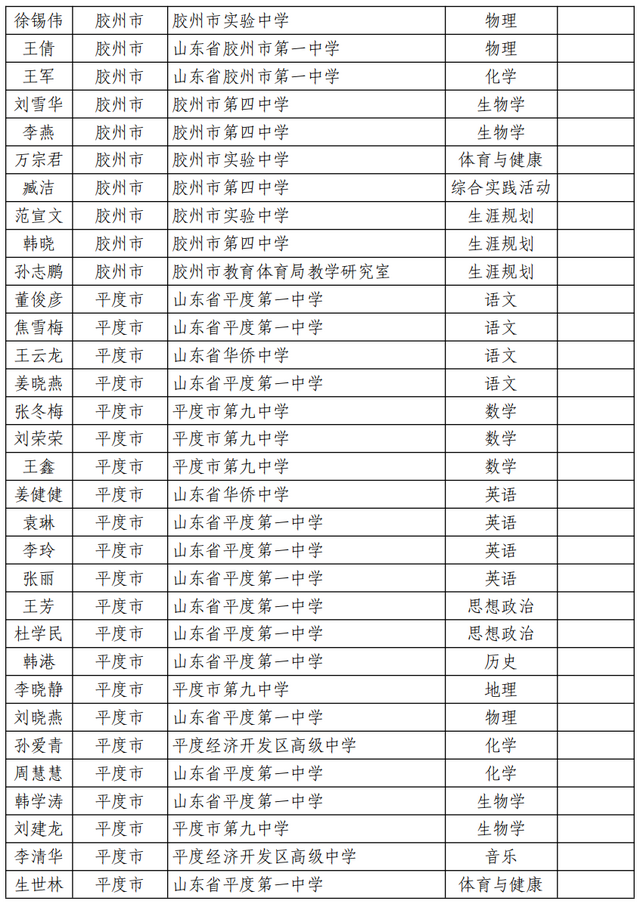 | 徐锡伟 | 胶州市 | 胶州市实验中学 | 物理 | |
|---|---|---|---|---|
| 王倩 | 胶州市 | 山东省胶州市第一中学 | 物理 | |
| 王军 | 胶州市 | 山东省胶州市第一中学 | 化学 | |
| 刘雪华 | 胶州市 | 胶州市第四中学 | 生物学 | |
| 李燕 | 胶州市 | 胶州市第四中学 | 生物学 | |
| 万宗君 | 胶州市 | 胶州市实验中学 | 体育与健康 | |
| 臧洁 | 胶州市 | 胶州市第四中学 | 综合实践活动 | |
| 范宣文 | 胶州市 | 胶州市实验中学 | 生涯规划 | |
| 韩晓 | 胶州市 | 胶州市第四中学 | 生涯规划 | |
| 孙志鹏 | 胶州市 | 胶州市教育体育局教学研究室 | 生涯规划 | |
| 董俊彦 | 平度市 | 山东省平度第一中学 | 语文 | |
| 焦雪梅 | 平度市 | 山东省平度第一中学 | 语文 | |
| 王云龙 | 平度市 | 山东省华侨中学 | 语文 | |
| 姜晓燕 | 平度市 | 山东省平度第一中学 | 语文 | |
| 张冬梅 | 平度市 | 平度市第九中学 | 数学 | |
| 刘荣荣 | 平度市 | 平度市第九中学 | 数学 | |
| 王鑫 | 平度市 | 平度市第九中学 | 数学 | |
| 姜健健 | 平度市 | 山东省华侨中学 | 英语 | |
| 袁琳 | 平度市 | 山东省平度第一中学 | 英语 | |
| 李玲 | 平度市 | 山东省平度第一中学 | 英语 | |
| 张丽 | 平度市 | 山东省平度第一中学 | 英语 | |
| 王芳 | 平度市 | 山东省平度第一中学 | 思想政治 | |
| 杜学民 | 平度市 | 山东省平度第一中学 | 思想政治 | |
| 韩港 | 平度市 | 山东省平度第一中学 | 历史 | |
| 李晓静 | 平度市 | 平度市第九中学 | 地理 | |
| 刘晓燕 | 平度市 | 山东省平度第一中学 | 物理 | |
| 孙爱青 | 平度市 | 平度经济开发区高级中学 | 化学 | |
| 周慧慧 | 平度市 | 山东省平度第一中学 | 化学 | |
| 韩学涛 | 平度市 | 山东省平度第一中学 | 生物学 | |
| 刘建龙 | 平度市 | 平度市第九中学 | 生物学 | |
| 李清华 | 平度市 | 平度经济开发区高级中学 | 音乐 | |
| 生世林 | 平度市 | 山东省平度第一中学 | 体育与健康 | |